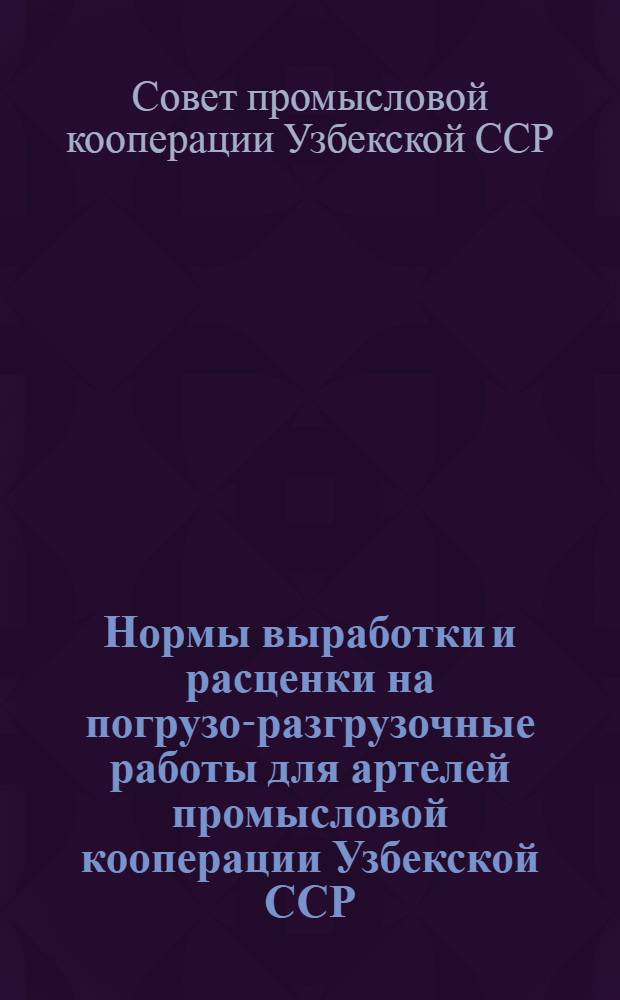 Совет промысловой кооперации Узбекской ССР

Нормы выработки и расценки на погрузо-разгрузочные работы для артелей промысловой кооперации Узбекской ССР